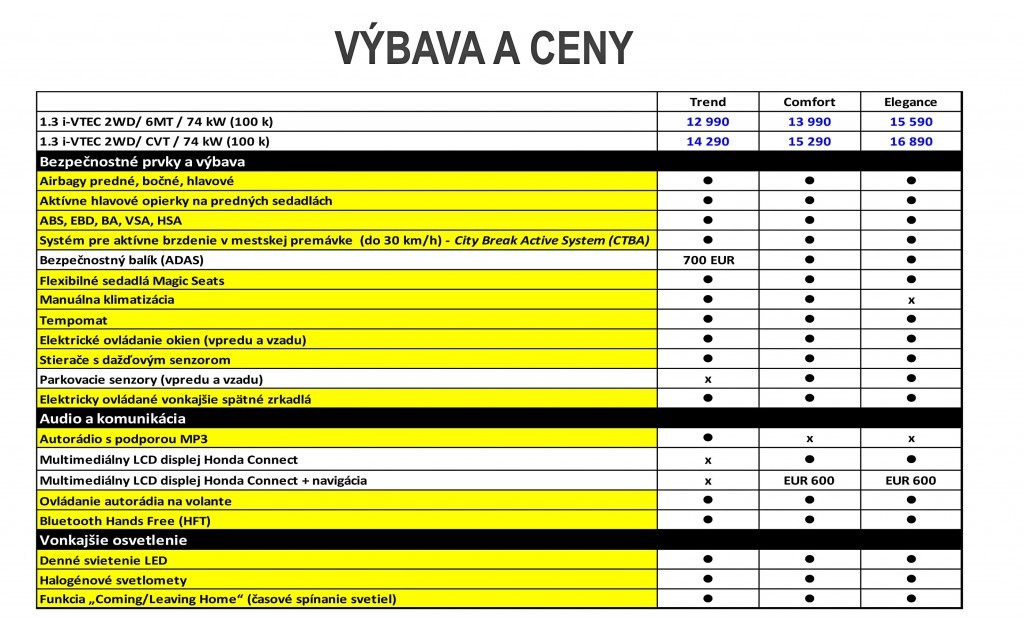 VÝBAVA A CENY

| | Trend | Comfort | Elegance |
|---|---|---|---|
| 1.3 i-VTEC 2WD/ 6MT / 74 kW (100 k) | 12 990 | 13 990 | 15 590 |
| 1.3 i-VTEC 2WD/ CVT / 74 kW (100 k) | 14 290 | 15 290 | 16 890 |
| Bezpečnostné prvky a výbava | | | |
| Airbagy predné, bočné, hlavové | ● | ● | ● |
| Aktívne hlavové opierky na predných sedadlách | ● | ● | ● |
| ABS, EBD, BA, VSA, HSA | ● | ● | ● |
| Systém pre aktívne brzdenie v mestskej premávke (do 30 km/h) - City Break Active System (CTBA) | ● | ● | ● |
| Bezpečnostný balík (ADAS) | 700 EUR | ● | ● |
| Flexibilné sedadlá Magic Seats | ● | ● | ● |
| Manuálna klimatizácia | ● | ● | x |
| Tempomat | ● | ● | ● |
| Elektrické ovládanie okien (vpredu a vzadu) | ● | ● | ● |
| Stierače s dažďovým senzorom | ● | ● | ● |
| Parkovacie senzory (vpredu a vzadu) | x | ● | ● |
| Elektricky ovládané vonkajšie spätné zrkadlá | ● | ● | ● |
| Audio a komunikácia | | | |
| Autorádio s podporou MP3 | ● | x | x |
| Multimediálny LCD displej Honda Connect | x | ● | ● |
| Multimediálny LCD displej Honda Connect + navigácia | x | EUR 600 | EUR 600 |
| Ovládanie autorádia na volante | ● | ● | ● |
| Bluetooth Hands Free (HFT) | ● | ● | ● |
| Vonkajšie osvetlenie | | | |
| Denné svietenie LED | ● | ● | ● |
| Halogénové svetlomety | ● | ● | ● |
| Funkcia „Coming/Leaving Home“ (časové spínanie svetiel) | ● | ● | ● |